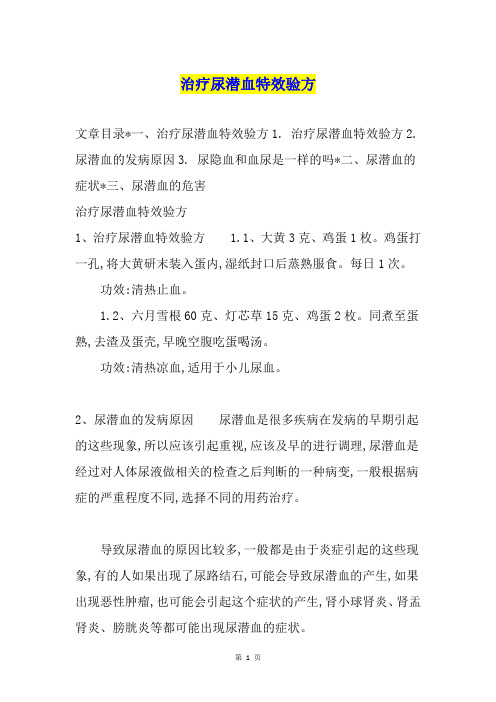 治疗尿潜血特效验方

文章目录*一、治疗尿潜血特效验方 1. 治疗尿潜血特效验方 2. 尿潜血的发病原因 3. 尿隐血和血尿是一样的吗*二、尿潜血的症状*三、尿潜血的危害

治疗尿潜血特效验方

1、治疗尿潜血特效验方 1.1、大黄 3 克、鸡蛋 1 枚。鸡蛋打一孔,将大黄研末装入蛋内,湿纸封口后蒸熟服食。每日 1 次。

功效:清热止血。

1.2、六月雪根 60 克、灯芯草 15 克、鸡蛋 2 枚。同煮至蛋熟,去渣及蛋壳,早晚空腹吃蛋喝汤。

功效:清热凉血,适用于小儿尿血。

2、尿潜血的发病原因 尿潜血是很多疾病在发病的早期引起的这些现象,所以应该引起重视,应该及早的进行调理,尿潜血是经过对人体尿液做相关的检查之后判断的一种病变,一般根据病症的严重程度不同,选择不同的用药治疗。

导致尿潜血的原因比较多,一般都是由于炎症引起的这些现象,有的人如果出现了尿路结石,可能会导致尿潜血的产生,如果出现恶性肿瘤,也可能会引起这个症状的产生,肾小球肾炎、肾盂肾炎、膀胱炎等都可能出现尿潜血的症状。

第 1 页